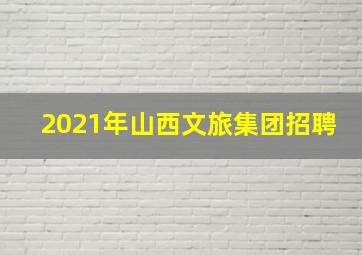 2021年山西文旅集团招聘